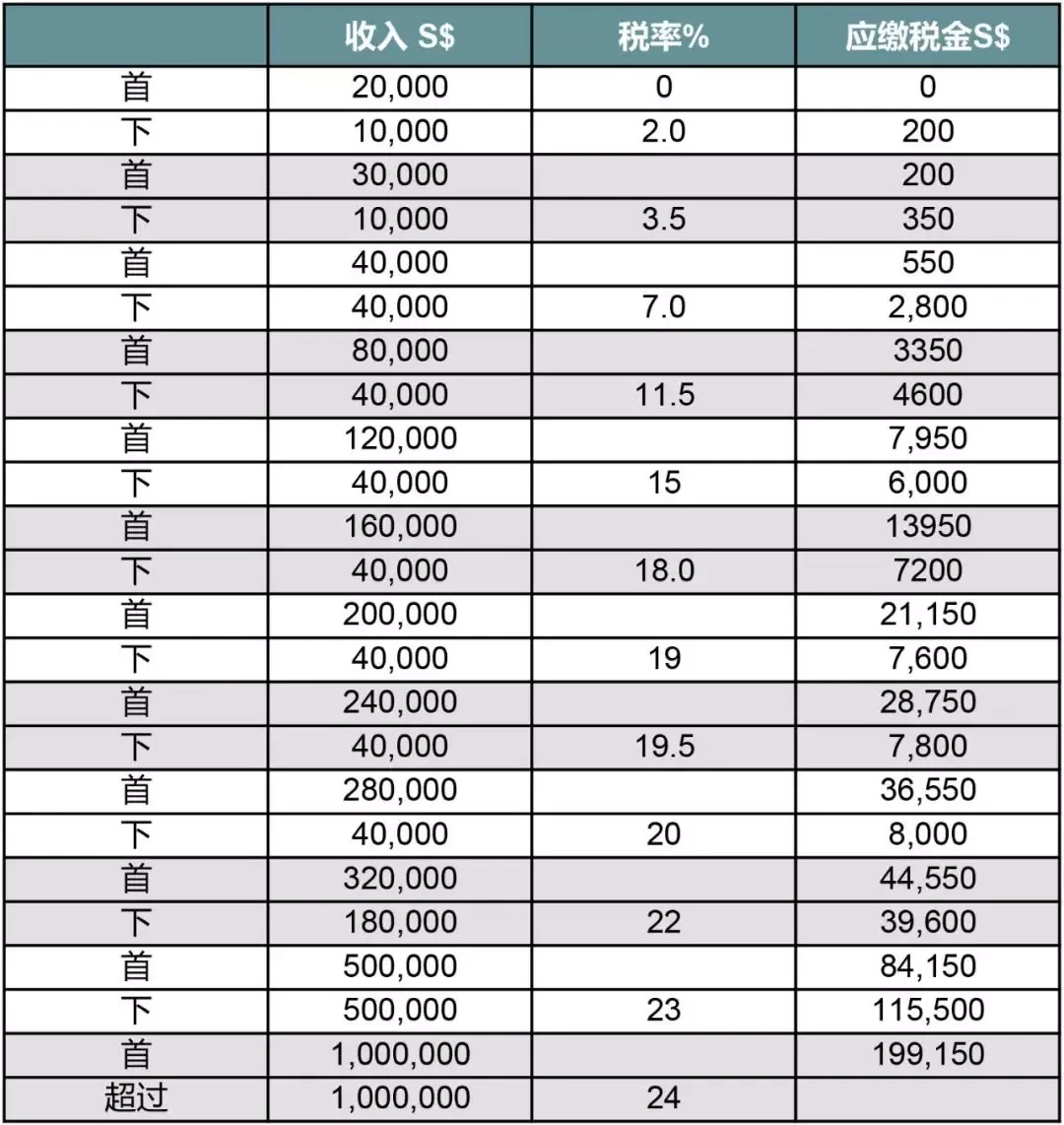 | | 收入 S$ | 税率% | 应缴税金S$ |
|---|---|---|---|
| 首 | 20,000 | 0 | 0 |
| 下 | 10,000 | 2.0 | 200 |
| 首 | 30,000 | | 200 |
| 下 | 10,000 | 3.5 | 350 |
| 首 | 40,000 | | 550 |
| 下 | 40,000 | 7.0 | 2,800 |
| 首 | 80,000 | | 3350 |
| 下 | 40,000 | 11.5 | 4600 |
| 首 | 120,000 | | 7,950 |
| 下 | 40,000 | 15 | 6,000 |
| 首 | 160,000 | | 13950 |
| 下 | 40,000 | 18.0 | 7200 |
| 首 | 200,000 | | 21,150 |
| 下 | 40,000 | 19 | 7,600 |
| 首 | 240,000 | | 28,750 |
| 下 | 40,000 | 19.5 | 7,800 |
| 首 | 280,000 | | 36,550 |
| 下 | 40,000 | 20 | 8,000 |
| 首 | 320,000 | | 44,550 |
| 下 | 180,000 | 22 | 39,600 |
| 首 | 500,000 | | 84,150 |
| 下 | 500,000 | 23 | 115,500 |
| 首 | 1,000,000 | | 199,150 |
| 超过 | 1,000,000 | 24 | |